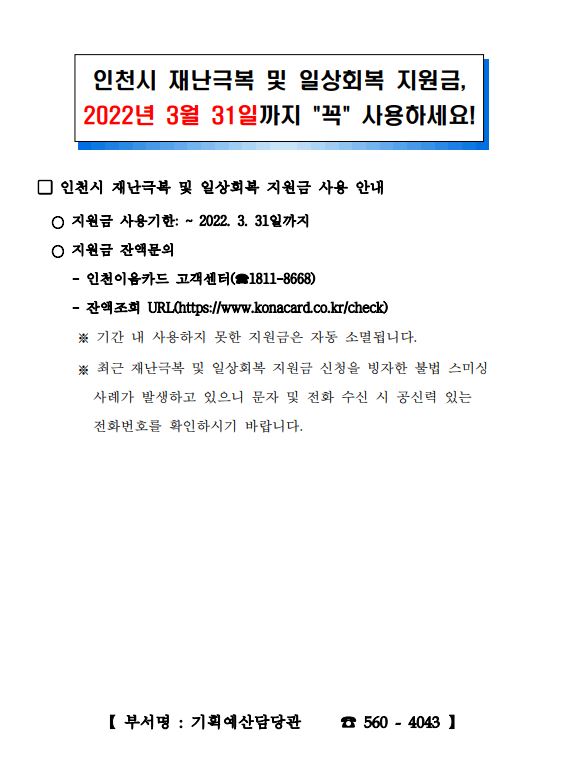 인천시 재난극복 및 일상회복 지원금,
2022년 3월 31일까지 "꼭" 사용하세요!

☐ 인천시 재난극복 및 일상회복 지원금 사용 안내

○ 지원금 사용기한: ~ 2022. 3. 31일까지

○ 지원금 잔액문의

- 인천이음카드 고객센터(☎1811-8668)

- 잔액조회 URL(https://www.konacard.co.kr/check)

※ 기간 내 사용하지 못한 지원금은 자동 소멸됩니다.

※ 최근 재난극복 및 일상회복 지원금 신청을 빙자한 불법 스미싱 사례가 발생하고 있으니 문자 및 전화 수신 시 공신력 있는 전화번호를 확인하시기 바랍니다.

【 부서명 : 기획예산담당관 ☎ 560 - 4043 】